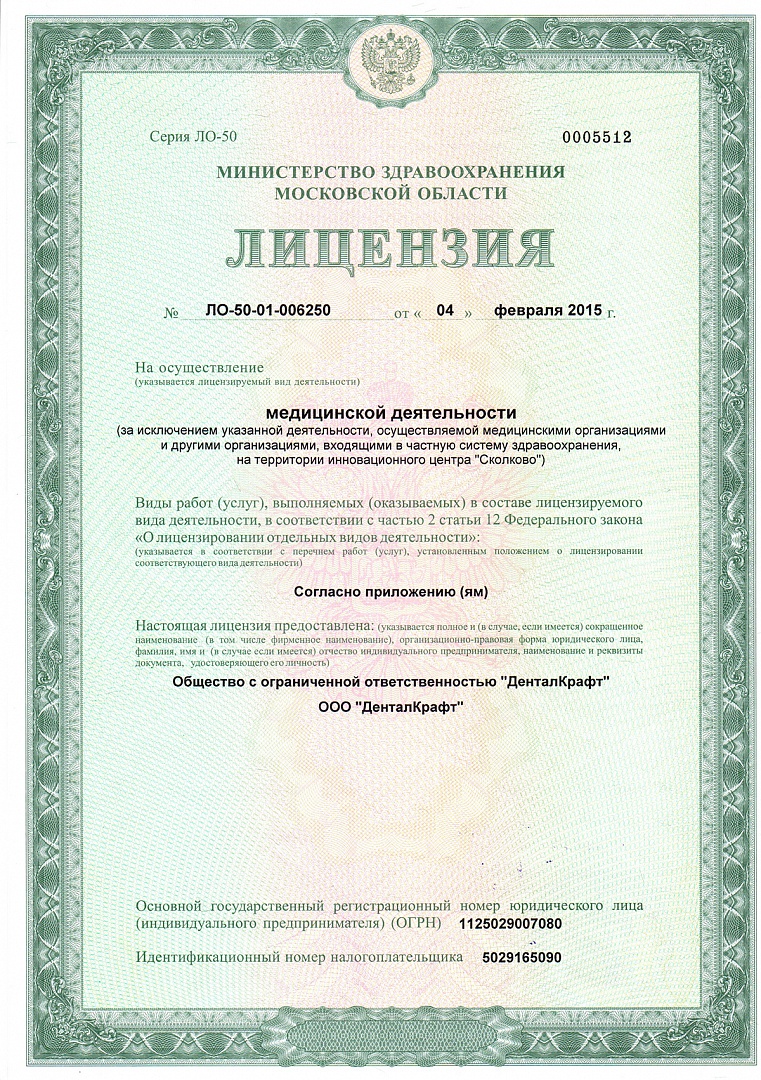 Серия ЛО-50 0005512

МИНИСТЕРСТВО ЗДРАВООХРАНЕНИЯ МОСКОВСКОЙ ОБЛАСТИ

ЛИЦЕНЗИЯ

№ ЛО-50-01-006250 от « 04 » февраля 2015 г.

На осуществление
(указывается лицензируемый вид деятельности)

медицинской деятельности
(за исключением указанной деятельности, осуществляемой медицинскими организациями и другими организациями, входящими в частную систему здравоохранения, на территории инновационного центра "Сколково")

Виды работ (услуг), выполняемых (оказываемых) в составе лицензируемого вида деятельности, в соответствии с частью 2 статьи 12 Федерального закона «О лицензировании отдельных видов деятельности»:
(указывается в соответствии с перечнем работ (услуг), установленным положением о лицензировании соответствующего вида деятельности)

Согласно приложению (ям)

Настоящая лицензия предоставлена: (указывается полное и (в случае, если имеется) сокращенное наименование (в том числе фирменное наименование), организационно-правовая форма юридического лица, фамилия, имя и (в случае если имеется) отчество индивидуального предпринимателя, наименование и реквизиты документа, удостоверяющего его личность)

Общество с ограниченной ответственностью "ДенталКрафт"

ООО "ДенталКрафт"

Основной государственный регистрационный номер юридического лица (индивидуального предпринимателя) (ОГРН) 1125029007080

Идентификационный номер налогоплательщика 5029165090